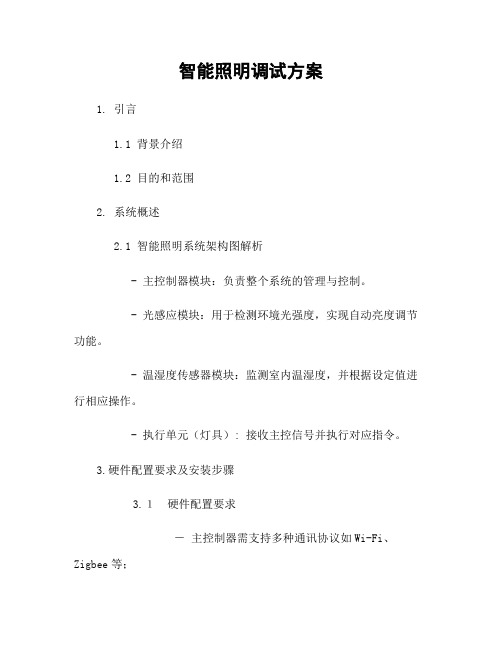 智能照明调试方案

1. 引言

1.1 背景介绍

1.2 目的和范围

2. 系统概述

2.1 智能照明系统架构图解析

- 主控制器模块：负责整个系统的管理与控制。

- 光感应模块：用于检测环境光强度，实现自动亮度调节功能。

- 温湿度传感器模块：监测室内温湿度，并根据设定值进行相应操作。

- 执行单元（灯具）：接收主控信号并执行对应指令。

3.硬件配置要求及安装步骤

3.1 硬件配置要求

— 主控制器需支持多种通讯协议如Wi-Fi、Zigbee等；